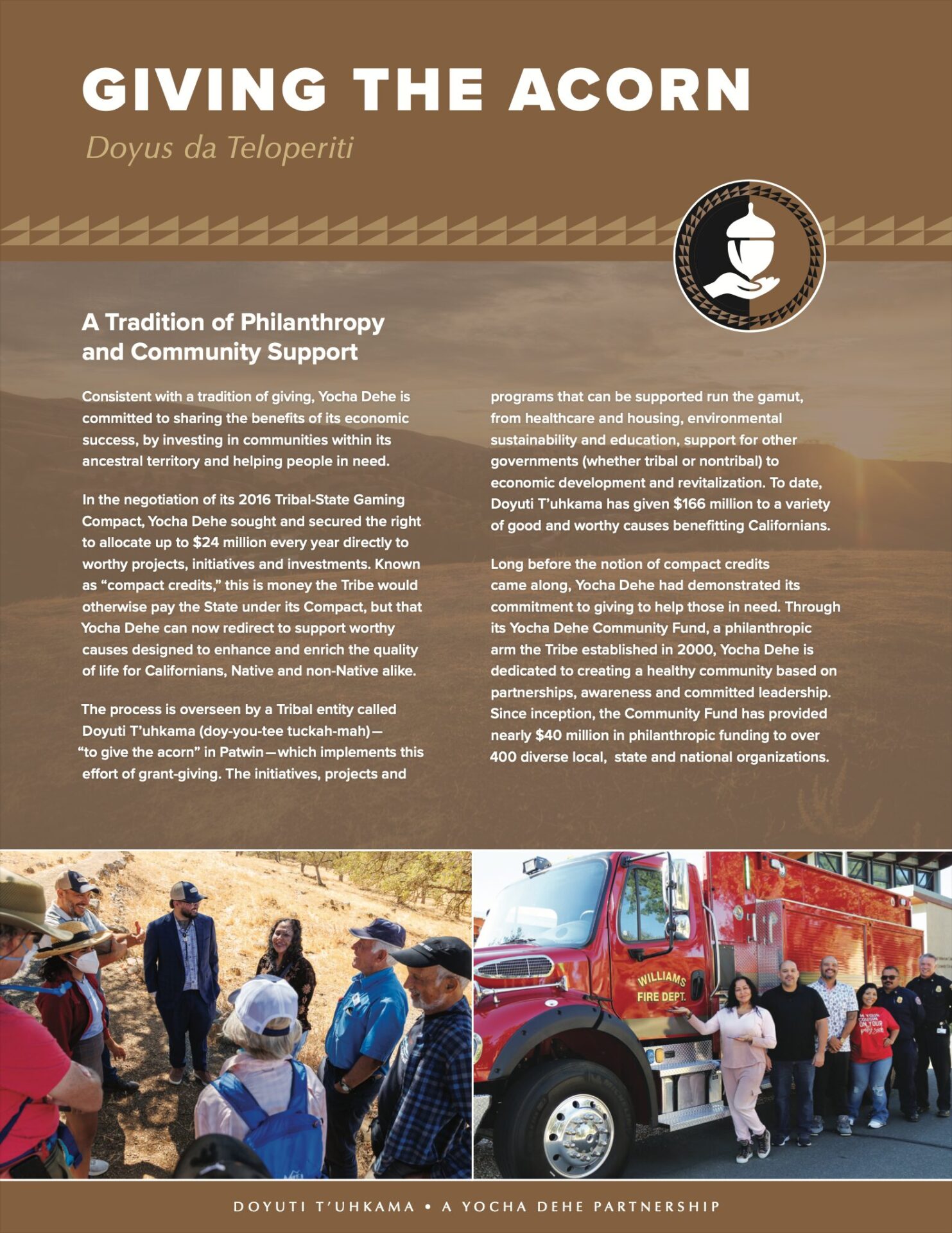 GIVING THE ACORN

Doyus da Teloperiti

A Tradition of Philanthropy and Community Support

Consistent with a tradition of giving, Yocha Dehe is committed to sharing the benefits of its economic success, by investing in communities within its ancestral territory and helping people in need.

In the negotiation of its 2016 Tribal-State Gaming Compact, Yocha Dehe sought and secured the right to allocate up to $24 million every year directly to worthy projects, initiatives and investments. Known as "compact credits," this is money the Tribe would otherwise pay the State under its Compact, but that Yocha Dehe can now redirect to support worthy causes designed to enhance and enrich the quality of life for Californians, Native and non-Native alike.

The process is overseen by a Tribal entity called Doyuti T'uhkama (doy-you-tee tuckah-mah)— "to give the acorn" in Patwin—which implements this effort of grant-giving. The initiatives, projects and programs that can be supported run the gamut, from healthcare and housing, environmental sustainability and education, support for other governments (whether tribal or nontribal) to economic development and revitalization. To date, Doyuti T'uhkama has given $166 million to a variety of good and worthy causes benefitting Californians.

Long before the notion of compact credits came along, Yocha Dehe had demonstrated its commitment to giving to help those in need. Through its Yocha Dehe Community Fund, a philanthropic arm the Tribe established in 2000, Yocha Dehe is dedicated to creating a healthy community based on partnerships, awareness and committed leadership. Since inception, the Community Fund has provided nearly $40 million in philanthropic funding to over 400 diverse local, state and national organizations.

WILLIAMS
FIRE DEPT.

DOYUTI T'UHKAMA • A YOCHA DEHE PARTNERSHIP